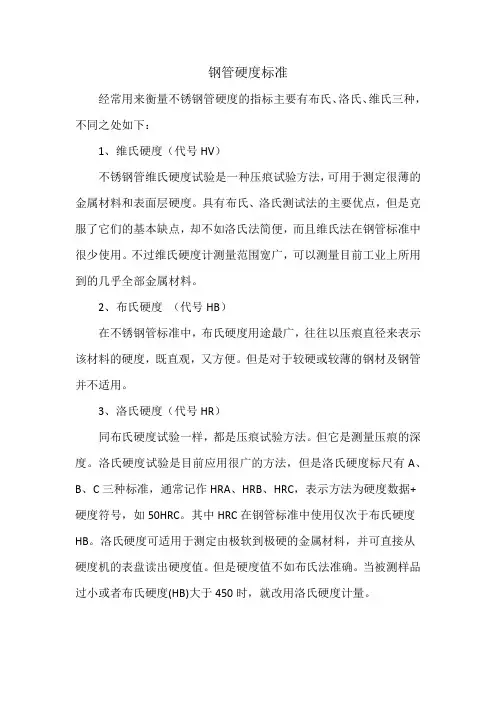 钢管硬度标准

经常用来衡量不锈钢管硬度的指标主要有布氏、洛氏、维氏三种，不同之处如下：

1、维氏硬度（代号 HV）

不锈钢管维氏硬度试验是一种压痕试验方法，可用于测定很薄的金属材料和表面层硬度。具有布氏、洛氏测试法的主要优点，但是克服了它们的基本缺点，却不如洛氏法简便，而且维氏法在钢管标准中很少使用。不过维氏硬度计测量范围宽广，可以测量目前工业上所用到的几乎全部金属材料。

2、布氏硬度 （代号 HB）

在不锈钢管标准中，布氏硬度用途最广，往往以压痕直径来表示该材料的硬度，既直观，又方便。但是对于较硬或较薄的钢材及钢管并不适用。

3、洛氏硬度（代号 HR）

同布氏硬度试验一样，都是压痕试验方法。但它是测量压痕的深度。洛氏硬度试验是目前应用很广的方法，但是洛氏硬度标尺有 A、B、C 三种标准，通常记作 HRA、HRB、HRC，表示方法为硬度数据+硬度符号，如 50HRC。其中 HRC 在钢管标准中使用仅次于布氏硬度 HB。洛氏硬度可适用于测定由极软到极硬的金属材料，并可直接从硬度机的表盘读出硬度值。但是硬度值不如布氏法准确。当被测样品过小或者布氏硬度(HB)大于 450 时，就改用洛氏硬度计量。